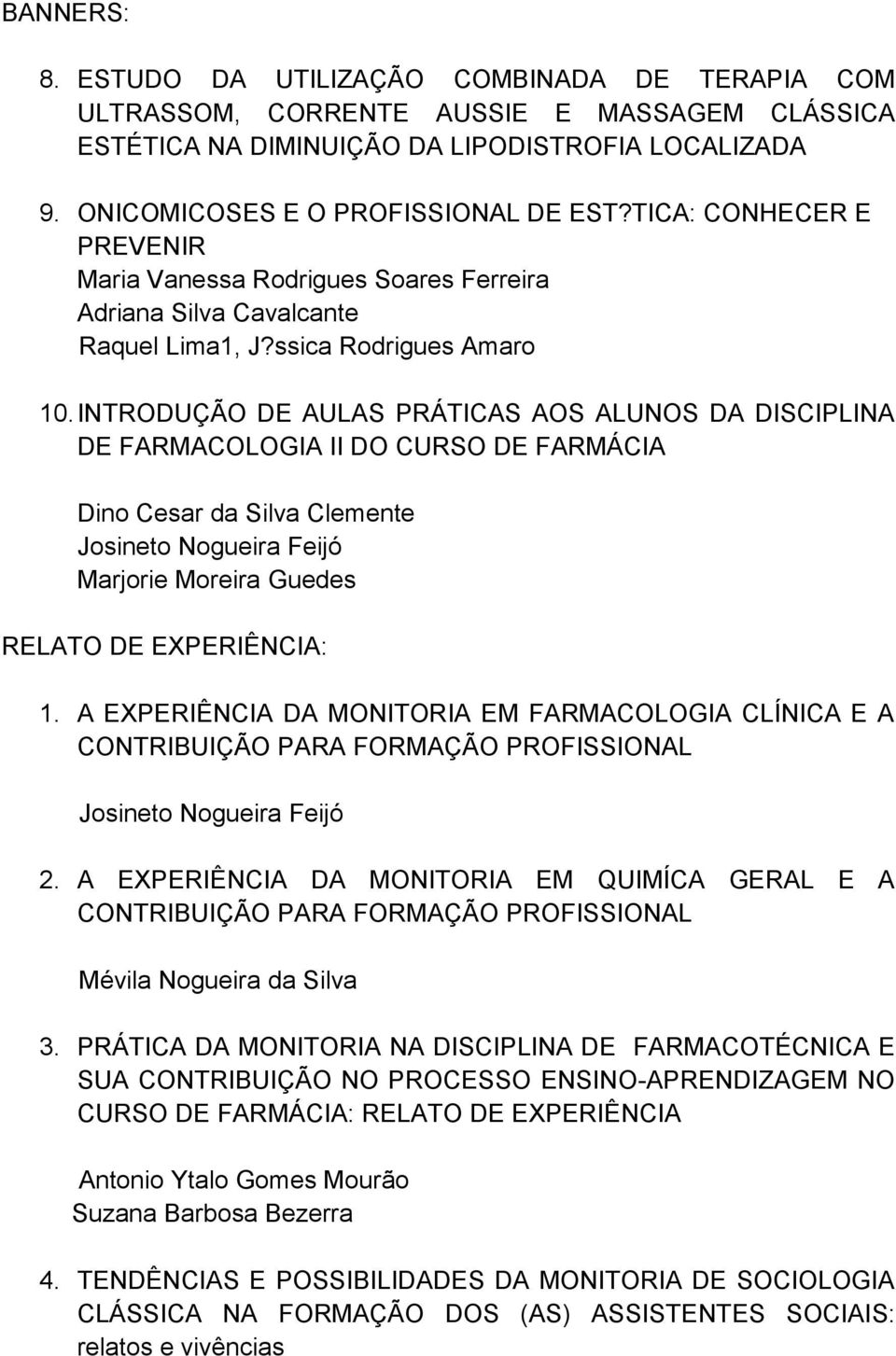 BANNERS:

8. ESTUDO DA UTILIZAÇÃO COMBINADA DE TERAPIA COM ULTRASSOM, CORRENTE AUSSIE E MASSAGEM CLÁSSICA ESTÉTICA NA DIMINUIÇÃO DA LIPODISTROFIA LOCALIZADA

9. ONICOMICOSES E O PROFISSIONAL DE EST?TICA: CONHECER E PREVENIR
Maria Vanessa Rodrigues Soares Ferreira
Adriana Silva Cavalcante
Raquel Lima1, J?ssica Rodrigues Amaro

10. INTRODUÇÃO DE AULAS PRÁTICAS AOS ALUNOS DA DISCIPLINA DE FARMACOLOGIA II DO CURSO DE FARMÁCIA

Dino Cesar da Silva Clemente
Josineto Nogueira Feijó
Marjorie Moreira Guedes

RELATO DE EXPERIÊNCIA:

1. A EXPERIÊNCIA DA MONITORIA EM FARMACOLOGIA CLÍNICA E A CONTRIBUIÇÃO PARA FORMAÇÃO PROFISSIONAL

Josineto Nogueira Feijó

2. A EXPERIÊNCIA DA MONITORIA EM QUIMÍCA GERAL E A CONTRIBUIÇÃO PARA FORMAÇÃO PROFISSIONAL

Mévila Nogueira da Silva

3. PRÁTICA DA MONITORIA NA DISCIPLINA DE FARMACOTÉCNICA E SUA CONTRIBUIÇÃO NO PROCESSO ENSINO-APRENDIZAGEM NO CURSO DE FARMÁCIA: RELATO DE EXPERIÊNCIA

Antonio Ytalo Gomes Mourão
Suzana Barbosa Bezerra

4. TENDÊNCIAS E POSSIBILIDADES DA MONITORIA DE SOCIOLOGIA CLÁSSICA NA FORMAÇÃO DOS (AS) ASSISTENTES SOCIAIS: relatos e vivências